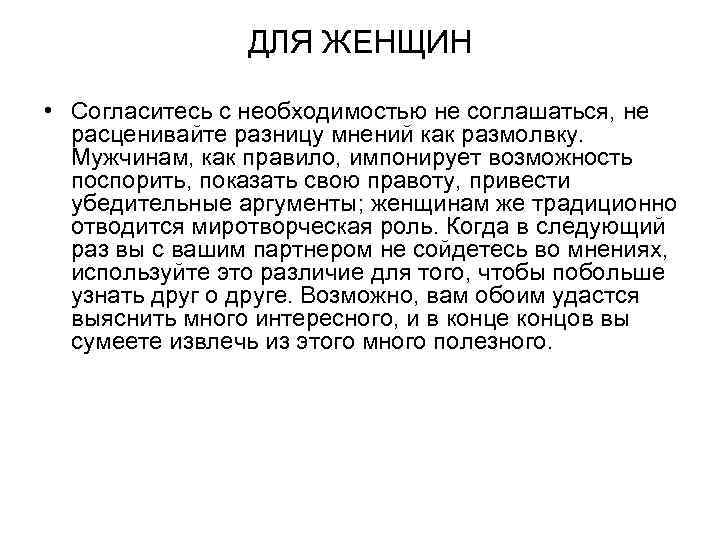 ДЛЯ ЖЕНЩИН

• Согласитесь с необходимостью не соглашаться, не расценивайте разницу мнений как размолвку. Мужчинам, как правило, импонирует возможность поспорить, показать свою правоту, привести убедительные аргументы; женщинам же традиционно отводится миротворческая роль. Когда в следующий раз вы с вашим партнером не сойдетесь во мнениях, используйте это различие для того, чтобы побольше узнать друг о друге. Возможно, вам обоим удастся выяснить много интересного, и в конце концов вы сумеете извлечь из этого много полезного.